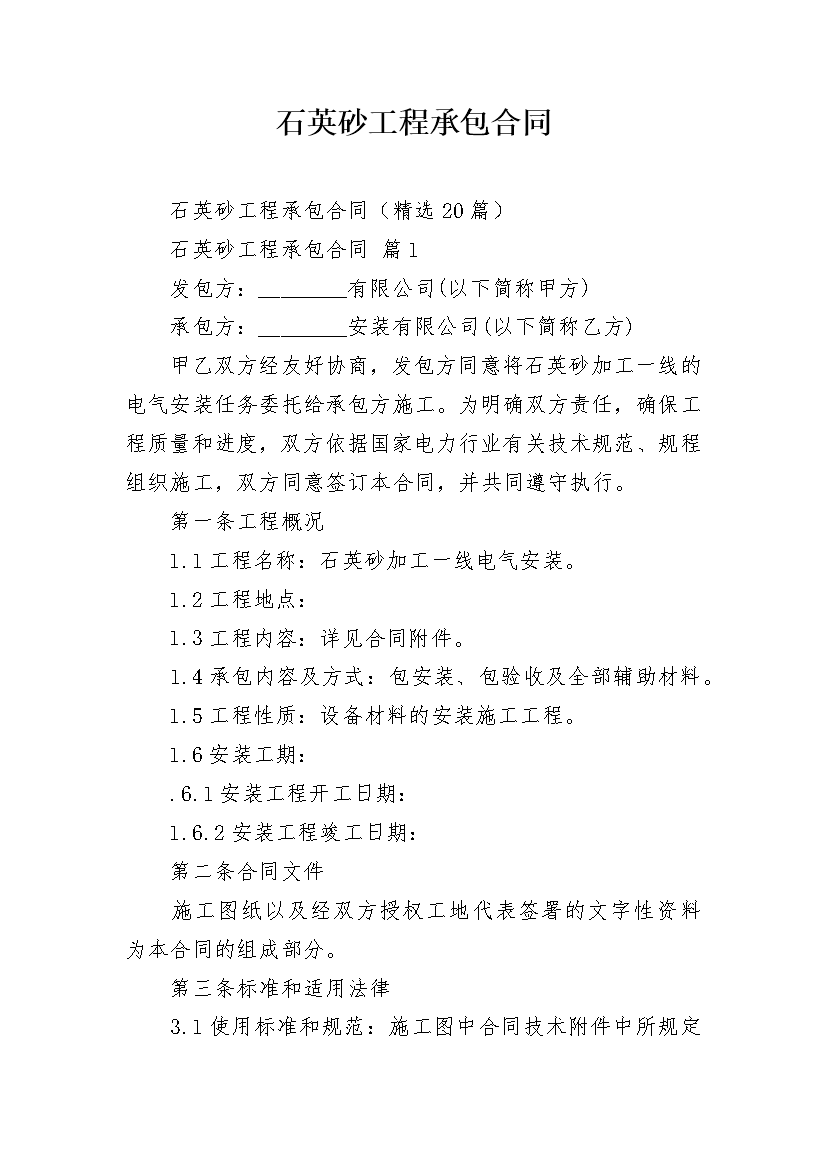 石英砂工程承包合同

石英砂工程承包合同（精选20篇）

石英砂工程承包合同 篇1

发包方：________有限公司(以下简称甲方)

承包方：________安装有限公司(以下简称乙方)

甲乙双方经友好协商，发包方同意将石英砂加工一线的电气安装任务委托给承包方施工。为明确双方责任，确保工程质量和进度，双方依据国家电力行业有关技术规范、规程组织施工，双方同意签订本合同，并共同遵守执行。

第一条工程概况

1.1工程名称：石英砂加工一线电气安装。

1.2工程地点：

1.3工程内容：详见合同附件。

1.4承包内容及方式：包安装、包验收及全部辅助材料。

1.5工程性质：设备材料的安装施工工程。

1.6安装工期：

.6.1安装工程开工日期：

1.6.2安装工程竣工日期：

第二条合同文件

施工图纸以及经双方授权工地代表签署的文字性资料为本合同的组成部分。

第三条标准和适用法律

3.1使用标准和规范：施工图中合同技术附件中所规定